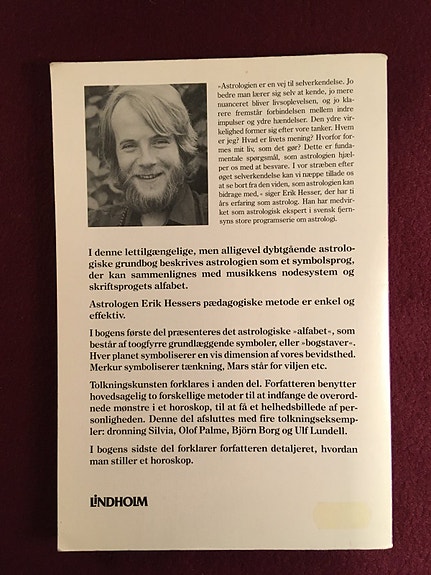 »Astrologien er en vej til selverkendelse. Jo bedre man lærer sig selv at kende, jo mere nuanceret bliver livsoplevelsen, og jo klarere fremstår forbindelsen mellem indre impulser og ydre hændelser. Den ydre virkelighed former sig efter vore tanker. Hvem er jeg? Hvad er livets mening? Hvorfor formes mit liv, som det gør? Dette er fundamentale spørgsmål, som astrologien hjælper os med at besvare. I vor stræben efter øget selverkendelse kan vi næppe tillade os at se bort fra den viden, som astrologien kan bidrage med,« siger Erik Hesser, der har ti års erfaring som astrolog. Han har medvirket som astrologisk ekspert i svensk fjernsyns store programserie om astrologi.

I denne lettilgængelige, men alligevel dybtgående astrologiske grundbog beskrives astrologien som et symbolsprog, der kan sammenlignes med musikkens nodesystem og skriftsprogets alfabet.

Astrologen Erik Hessers pædagogiske metode er enkel og effektiv.

I bogens første del præsenteres det astrologiske »alfabet«, som består af toogfyrre grundlæggende symboler, eller »bogstaver«. Hver planet symboliserer en vis dimension af vores bevidsthed. Merkur symboliserer tænkning, Mars står for viljen etc.

Tolkningskunsten forklares i anden del. Forfatteren benytter hovedsagelig to forskellige metoder til at indfange de overordnede mønstre i et horoskop, til at få et helhedsbillede af personligheden. Denne del afsluttes med fire tolkningseksempler: dronning Silvia, Olof Palme, Björn Borg og Ulf Lundell.

I bogens sidste del forklarer forfatteren detaljeret, hvordan man stiller et horoskop.

LINDHOLM